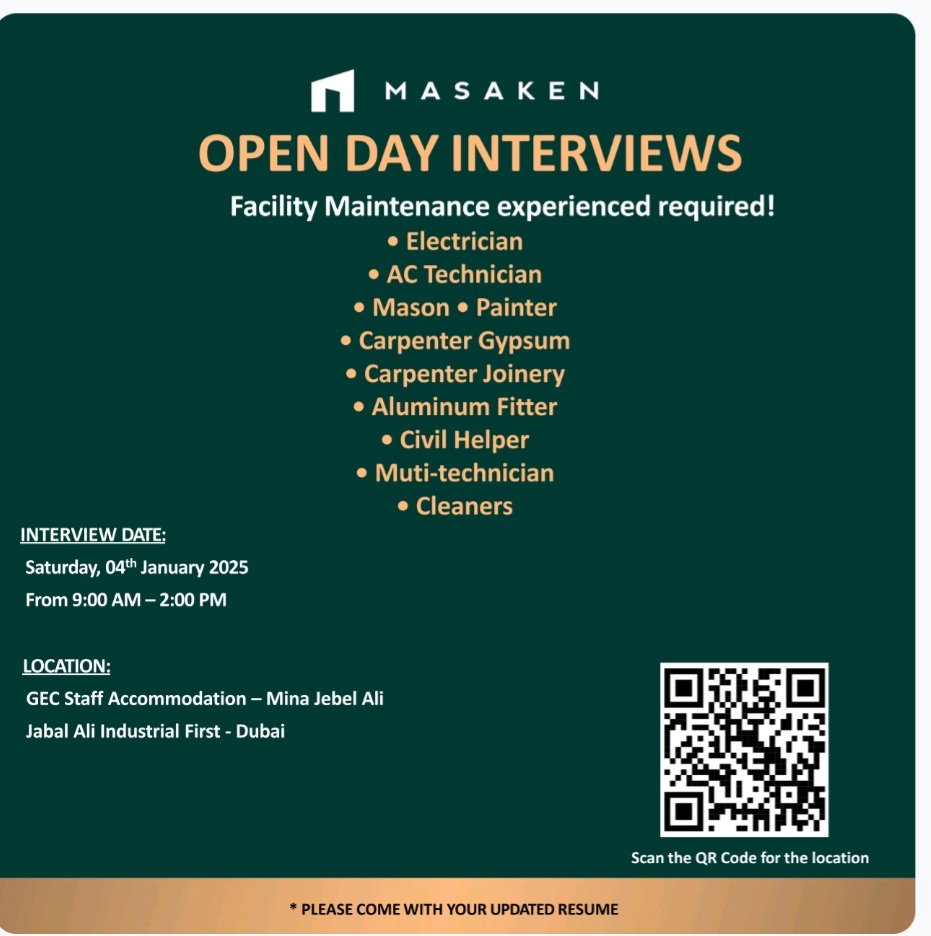 MASAKEN

OPEN DAY INTERVIEWS

Facility Maintenance experienced required!

• Electrician
• AC Technician
• Mason • Painter
• Carpenter Gypsum
• Carpenter Joinery
• Aluminum Fitter
• Civil Helper
• Muti-technician
• Cleaners

INTERVIEW DATE:
Saturday, 04$^{th}$ January 2025
From 9:00 AM – 2:00 PM

LOCATION:
GEC Staff Accommodation – Mina Jebel Ali
Jabal Ali Industrial First - Dubai

Scan the QR Code for the location

* PLEASE COME WITH YOUR UPDATED RESUME